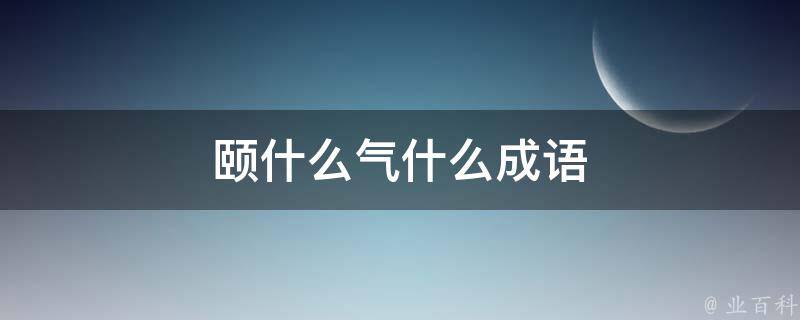 颐什么气什么成语

@ 业百科